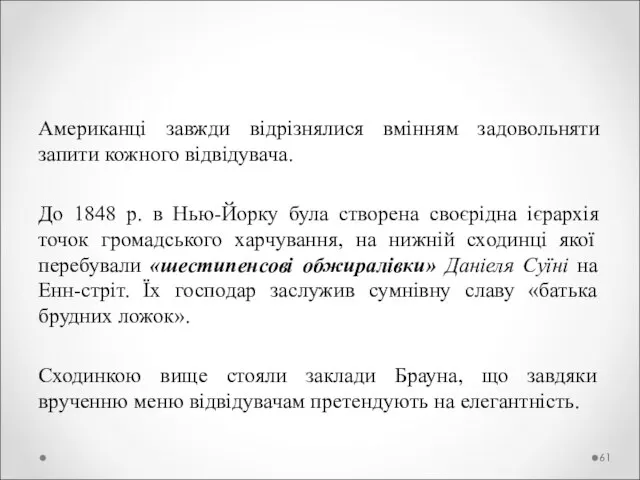 Американці завжди відрізнялися вмінням задовольняти запити кожного відвідувача.

До 1848 р. в Нью-Йорку була створена своєрідна ієрархія точок громадського харчування, на нижній сходинці якої перебували «шестипенсові обжиралівки» Даніеля Суїні на Енн-стріт. Їх господар заслужив сумнівну славу «батька брудних ложок».

Сходинкою вище стояли заклади Брауна, що завдяки врученню меню відвідувачам претендують на елегантність.

61